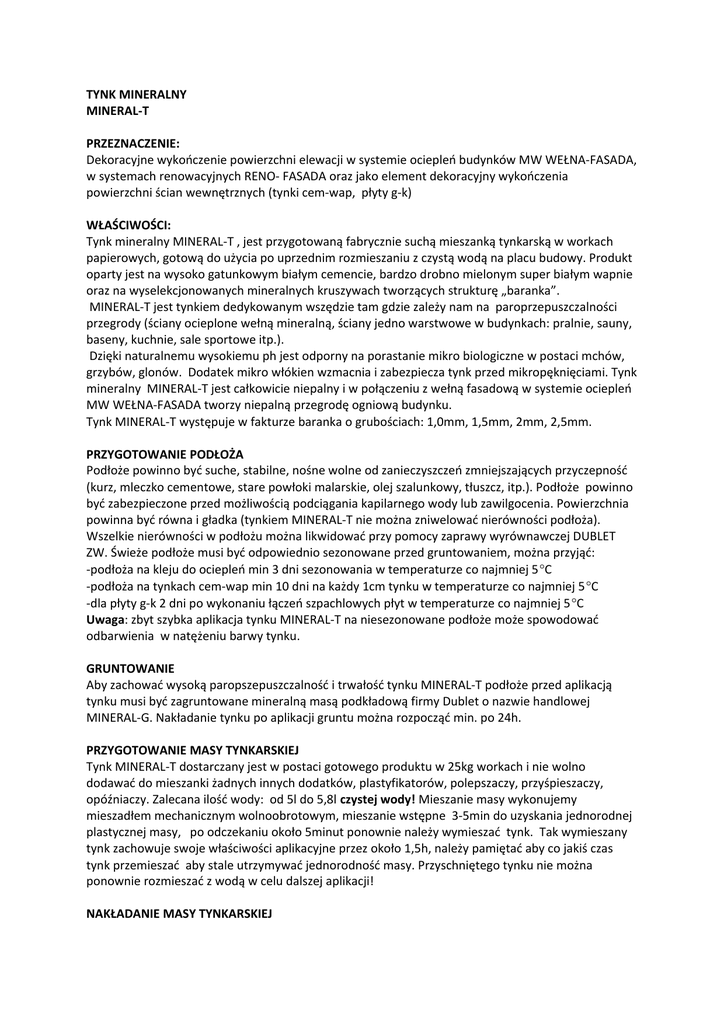 TYNK MINERALNY
MINERAL-T

PRZEZNACZENIE:
Dekoracyjne wykończenie powierzchni elewacji w systemie ociepleń budynków MW WEŁNA-FASADA, w systemach renowacyjnych RENO- FASADA oraz jako element dekoracyjny wykończenia powierzchni ścian wewnętrznych (tynki cem-wap, płyty g-k)

WŁAŚCIWOŚCI:
Tynk mineralny MINERAL-T , jest przygotowaną fabrycznie suchą mieszanką tynkarską w workach papierowych, gotową do użycia po uprzednim rozmieszaniu z czystą wodą na placu budowy. Produkt oparty jest na wysoko gatunkowym białym cemencie, bardzo drobno mielonym super białym wapnie oraz na wyselekcjonowanych mineralnych kruszywach tworzących strukturę „baranka".
MINERAL-T jest tynkiem dedykowanym wszędzie tam gdzie zależy nam na paroprzepuszczalności przegrody (ściany ocieplone wełną mineralną, ściany jedno warstwowe w budynkach: pralnie, sauny, baseny, kuchnie, sale sportowe itp.).
Dzięki naturalnemu wysokiemu ph jest odporny na porastanie mikro biologiczne w postaci mchów, grzybów, glonów. Dodatek mikro włókien wzmacnia i zabezpiecza tynk przed mikropęknięciami. Tynk mineralny MINERAL-T jest całkowicie niepalny i w połączeniu z wełną fasadową w systemie ociepleń MW WEŁNA-FASADA tworzy niepalną przegrodę ogniową budynku.
Tynk MINERAL-T występuje w fakturze baranka o grubościach: 1,0mm, 1,5mm, 2mm, 2,5mm.

PRZYGOTOWANIE PODŁOŻA
Podłoże powinno być suche, stabilne, nośne wolne od zanieczyszczeń zmniejszających przyczepność (kurz, mleczko cementowe, stare powłoki malarskie, olej szalunkowy, tłuszcz, itp.). Podłoże powinno być zabezpieczone przed możliwością podciągania kapilarnego wody lub zawilgocenia. Powierzchnia powinna być równa i gładka (tynkiem MINERAL-T nie można zniwelować nierówności podłoża). Wszelkie nierówności w podłożu można likwidować przy pomocy zaprawy wyrównawczej DUBLET ZW. Świeże podłoże musi być odpowiednio sezonowane przed gruntowaniem, można przyjąć:
-podłoża na kleju do ociepleń min 3 dni sezonowania w temperaturze co najmniej 5°C
-podłoża na tynkach cem-wap min 10 dni na każdy 1cm tynku w temperaturze co najmniej 5°C
-dla płyty g-k 2 dni po wykonaniu łączeń szpachlowych płyt w temperaturze co najmniej 5°C
Uwaga: zbyt szybka aplikacja tynku MINERAL-T na niesezonowane podłoże może spowodować odbarwienia w natężeniu barwy tynku.

GRUNTOWANIE
Aby zachować wysoką paropszepuszczalność i trwałość tynku MINERAL-T podłoże przed aplikacją tynku musi być zagruntowane mineralną masą podkładową firmy Dublet o nazwie handlowej MINERAL-G. Nakładanie tynku po aplikacji gruntu można rozpocząć min. po 24h.

PRZYGOTOWANIE MASY TYNKARSKIEJ
Tynk MINERAL-T dostarczany jest w postaci gotowego produktu w 25kg workach i nie wolno dodawać do mieszanki żadnych innych dodatków, plastyfikatorów, polepszaczy, przyśpieszaczy, opóźniaczy. Zalecana ilość wody: od 5l do 5,8l czystej wody! Mieszanie masy wykonujemy mieszadłem mechanicznym wolnoobrotowym, mieszanie wstępne 3-5min do uzyskania jednorodnej plastycznej masy, po odczekaniu około 5minut ponownie należy wymieszać tynk. Tak wymieszany tynk zachowuje swoje właściwości aplikacyjne przez około 1,5h, należy pamiętać aby co jakiś czas tynk przemieszać aby stale utrzymywać jednorodność masy. Przyschniętego tynku nie można ponownie rozmieszać z wodą w celu dalszej aplikacji!

NAKŁADANIE MASY TYNKARSKIEJ